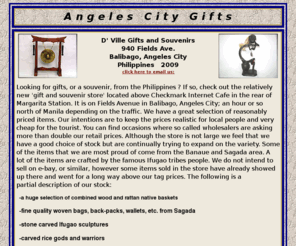 Angeles City Gifts

D' Ville Gifts and Souvenirs
940 Fields Ave.
Balibago, Angeles City
Philippines 2009
click here to email us:

Looking for gifts, or a souvenir, from the Philippines ? If so, check out the relatively new 'gift and souvenir store' located above Checkmark Internet Cafe in the rear of Margarita Station. It is on Fields Avenue in Balibago, Angeles City; an hour or so north of Manila depending on the traffic. We have a great selection of reasonably priced items. Our intentions are to keep the prices realistic for local people and very cheap for the tourist. You can find occasions where so called wholesalers are asking more than double our retail prices. Although the store is not large we feel that we have a good choice of stock but are continually trying to expand on the variety. Some of the items that we are most proud of come from the Banaue and Sagada area. A lot of the items are crafted by the famous Ifugao tribes people. We do not intend to sell on e-bay, or similar, however some items sold in the store have already showed up there and went for a long way above our tag prices. The following is a partial description of our stock:

-a huge selection of combined wood and rattan native baskets

-fine quality woven bags, back-packs, wallets, etc. from Sagada

-stone carved Ifugao sculptures

-carved rice gods and warriors